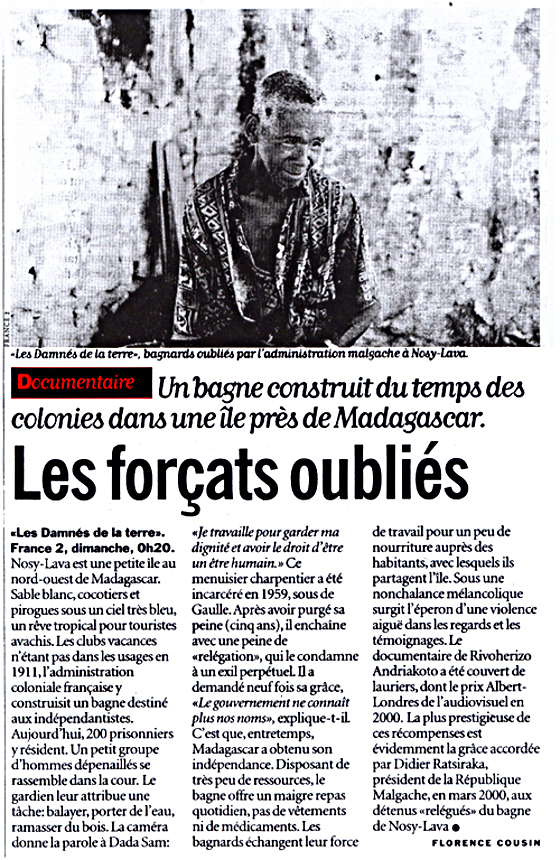 FRANCE 2

«Les Damnés de la terre», bagnards oubliés par l'administration malgache à Nosy-Lava.

Documentaire

Un bagne construit du temps des colonies dans une île près de Madagascar.

Les forçats oubliés

«Les Damnés de la terre». France 2, dimanche, 0h20. Nosy-Lava est une petite île au nord-ouest de Madagascar. Sable blanc, cocotiers et pirogues sous un ciel très bleu, un rêve tropical pour touristes avachis. Les clubs vacances n'étant pas dans les usages en 1911, l'administration coloniale française y construisit un bagne destiné aux indépendantistes. Aujourd'hui, 200 prisonniers y résident. Un petit groupe d'hommes dépenaillés se rassemble dans la cour. Le gardien leur attribue une tâche: balayer, porter de l'eau, ramasser du bois. La caméra donne la parole à Dada Sam: «Je travaille pour garder ma dignité et avoir le droit d'être un être humain.» Ce menuisier charpentier a été incarcéré en 1959, sous de Gaulle. Après avoir purgé sa peine (cinq ans), il enchaîne avec une peine de «relégation», qui le condamne à un exil perpétuel. Il a demandé neuf fois sa grâce, «Le gouvernement ne connaît plus nos noms», explique-t-il. C'est que, entretemps, Madagascar a obtenu son indépendance. Disposant de très peu de ressources, le bagne offre un maigre repas quotidien, pas de vêtements ni de médicaments. Les bagnards échangent leur force de travail pour un peu de nourriture auprès des habitants, avec lesquels ils partagent l'île. Sous une nonchalance mélancolique surgit l'éperon d'une violence aiguë dans les regards et les témoignages. Le documentaire de Rivoherizo Andriakoto a été couvert de lauriers, dont le prix Albert-Londres de l'audiovisuel en 2000. La plus prestigieuse de ces récompenses est évidemment la grâce accordée par Didier Ratsiraka, président de la République Malgache, en mars 2000, aux détenus «relégués» du bagne de Nosy-Lava ●

FLORENCE COUSIN